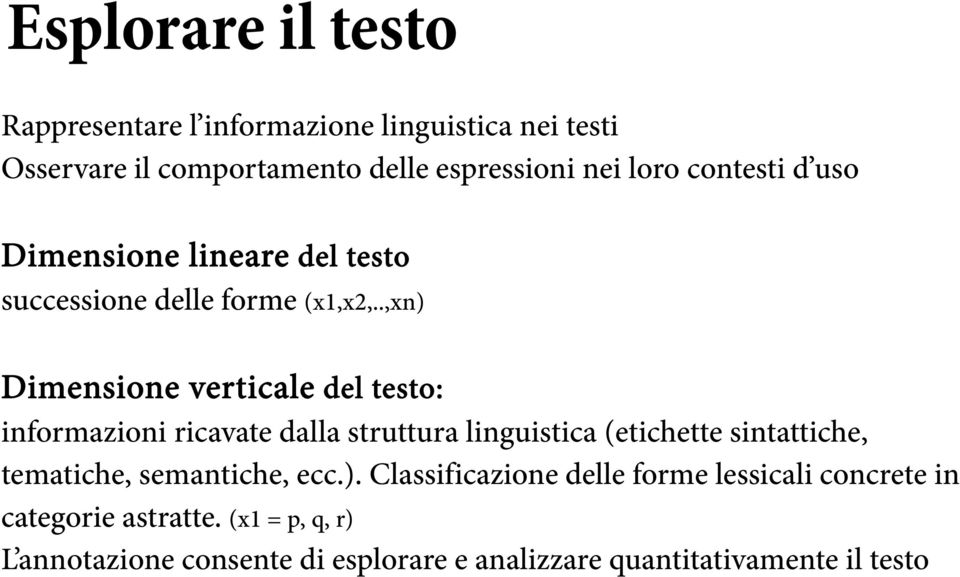 Esplorare il testo

Rappresentare l'informazione linguistica nei testi
Osservare il comportamento delle espressioni nei loro contesti d'uso

Dimensione lineare del testo
successione delle forme (x1,x2,..,xn)

Dimensione verticale del testo:
informazioni ricavate dalla struttura linguistica (etichette sintattiche, tematiche, semantiche, ecc.). Classificazione delle forme lessicali concrete in categorie astratte. (x1 = p, q, r)
L'annotazione consente di esplorare e analizzare quantitativamente il testo